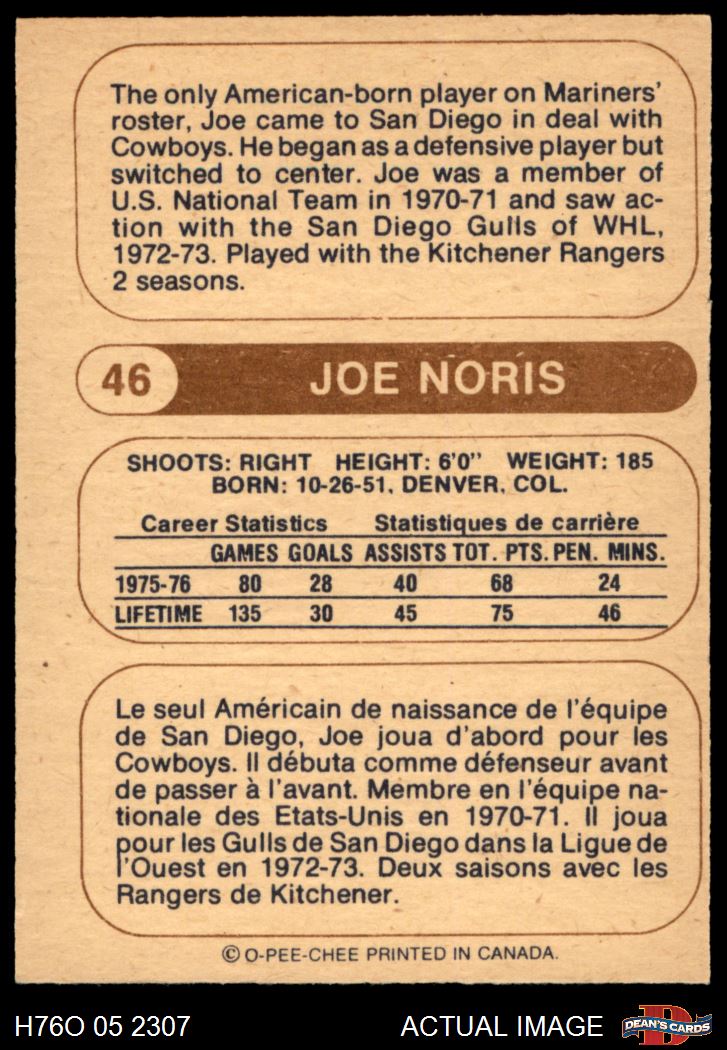 The only American-born player on Mariners' roster, Joe came to San Diego in deal with Cowboys. He began as a defensive player but switched to center. Joe was a member of U.S. National Team in 1970-71 and saw action with the San Diego Gulls of WHL, 1972-73. Played with the Kitchener Rangers 2 seasons.

46 JOE NORIS

SHOOTS: RIGHT HEIGHT: 6'0" WEIGHT: 185
BORN: 10-26-51, DENVER, COL.

Career Statistics Statistiques de carrière

|  | GAMES | GOALS | ASSISTS | TOT. PTS. | PEN. MINS. |
|---|---|---|---|---|---|
| 1975-76 | 80 | 28 | 40 | 68 | 24 |
| LIFETIME | 135 | 30 | 45 | 75 | 46 |

Le seul Américain de naissance de l'équipe de San Diego, Joe joua d'abord pour les Cowboys. Il débuta comme défenseur avant de passer à l'avant. Membre en l'équipe nationale des Etats-Unis en 1970-71. Il joua pour les Gulls de San Diego dans la Ligue de l'Ouest en 1972-73. Deux saisons avec les Rangers de Kitchener.

© O-PEE-CHEE PRINTED IN CANADA.

H76O 05 2307 ACTUAL IMAGE DEAN'S CARDS